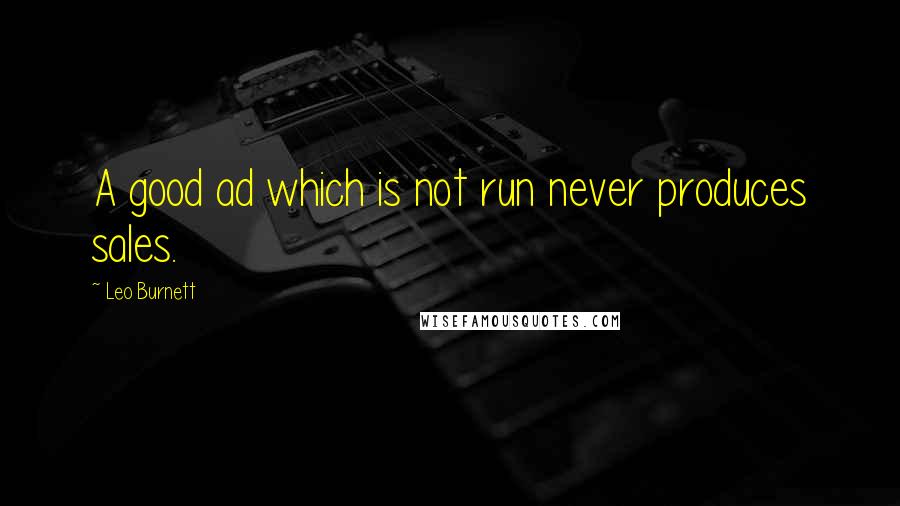 A good ad which is not run never produces sales.

~ Leo Burnett

WISEFAMOUSQUOTES.COM